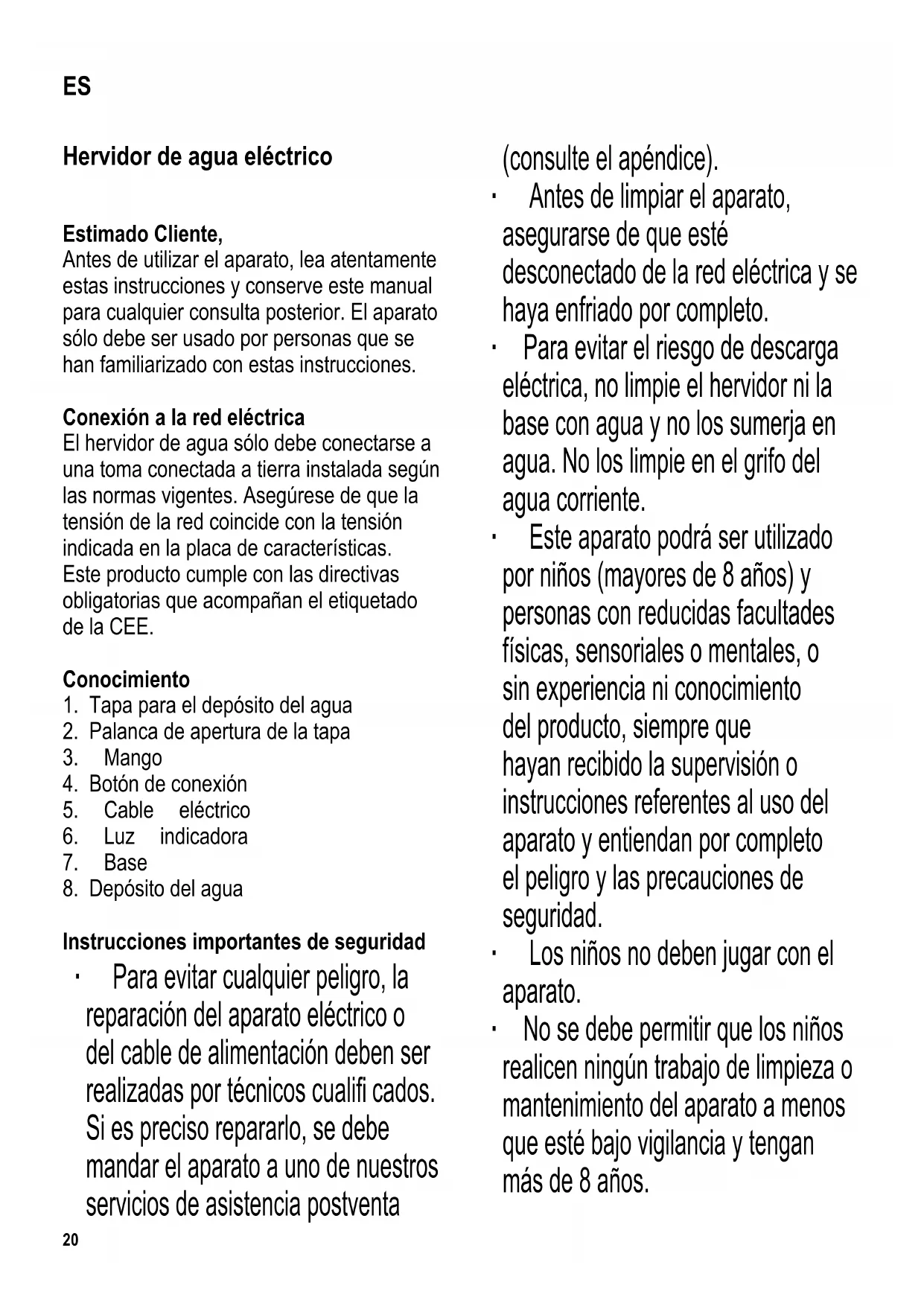 ES

Hervidor de agua eléctrico

Estimado Cliente,
Antes de utilizar el aparato, lea atentamente estas instrucciones y conserve este manual para cualquier consulta posterior. El aparato sólo debe ser usado por personas que se han familiarizado con estas instrucciones.

Conexión a la red eléctrica
El hervidor de agua sólo debe conectarse a una toma conectada a tierra instalada según las normas vigentes. Asegúrese de que la tensión de la red coincide con la tensión indicada en la placa de características.
Este producto cumple con las directivas obligatorias que acompañan el etiquetado de la CEE.

Conocimiento
1. Tapa para el depósito del agua
2. Palanca de apertura de la tapa
3. Mango
4. Botón de conexión
5. Cable eléctrico
6. Luz indicadora
7. Base
8. Depósito del agua

Instrucciones importantes de seguridad
· Para evitar cualquier peligro, la reparación del aparato eléctrico o del cable de alimentación deben ser realizadas por técnicos cualifi cados. Si es preciso repararlo, se debe mandar el aparato a uno de nuestros servicios de asistencia postventa (consulte el apéndice).
· Antes de limpiar el aparato, asegurarse de que esté desconectado de la red eléctrica y se haya enfriado por completo.
· Para evitar el riesgo de descarga eléctrica, no limpie el hervidor ni la base con agua y no los sumerja en agua. No los limpie en el grifo del agua corriente.
· Este aparato podrá ser utilizado por niños (mayores de 8 años) y personas con reducidas facultades físicas, sensoriales o mentales, o sin experiencia ni conocimiento del producto, siempre que hayan recibido la supervisión o instrucciones referentes al uso del aparato y entiendan por completo el peligro y las precauciones de seguridad.
· Los niños no deben jugar con el aparato.
· No se debe permitir que los niños realicen ningún trabajo de limpieza o mantenimiento del aparato a menos que esté bajo vigilancia y tengan más de 8 años.

20